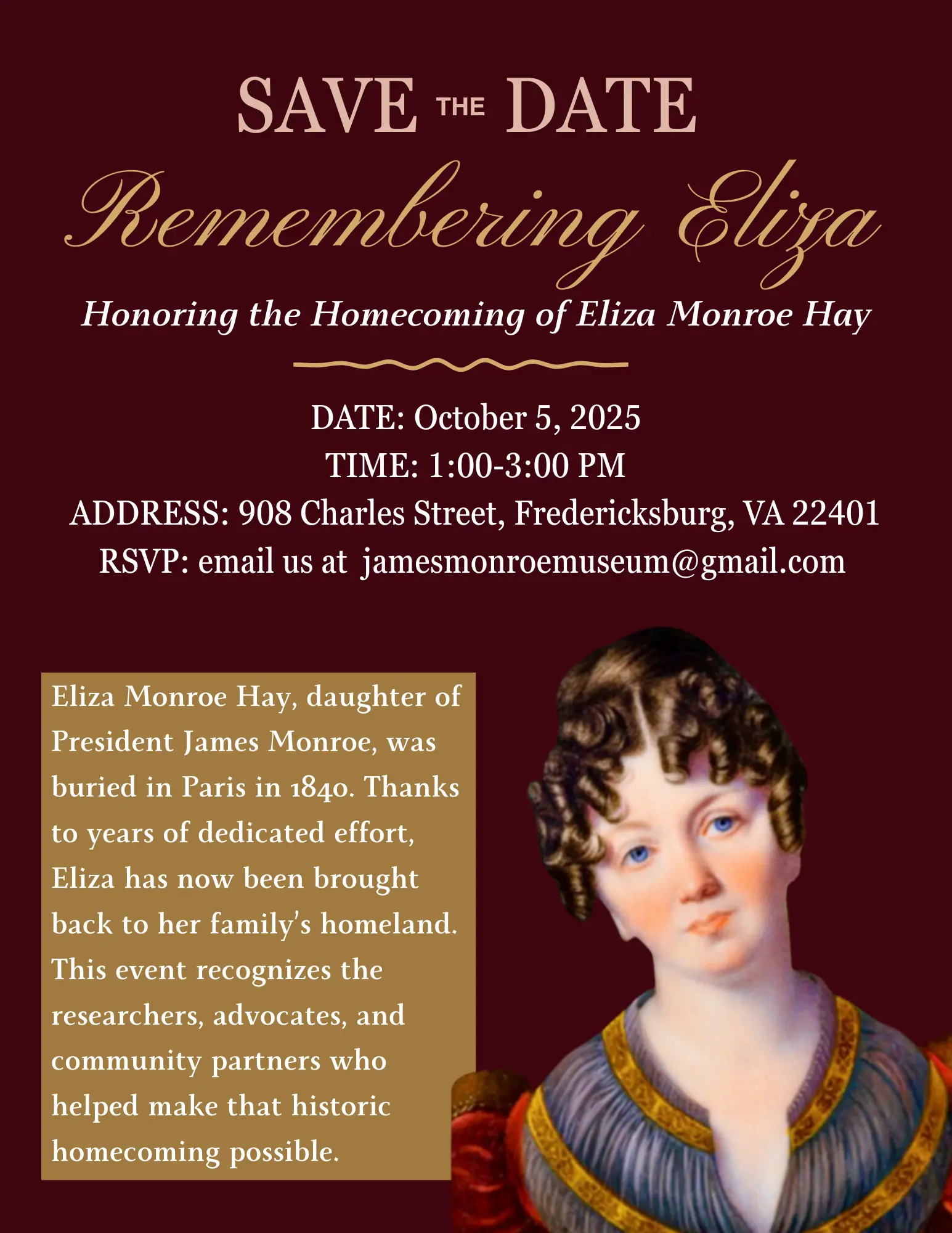 SAVE THE DATE

Remembering Eliza

Honoring the Homecoming of Eliza Monroe Hay

DATE: October 5, 2025
TIME: 1:00-3:00 PM
ADDRESS: 908 Charles Street, Fredericksburg, VA 22401
RSVP: email us at jamesmonroemuseum@gmail.com

Eliza Monroe Hay, daughter of President James Monroe, was buried in Paris in 1840. Thanks to years of dedicated effort, Eliza has now been brought back to her family's homeland. This event recognizes the researchers, advocates, and community partners who helped make that historic homecoming possible.